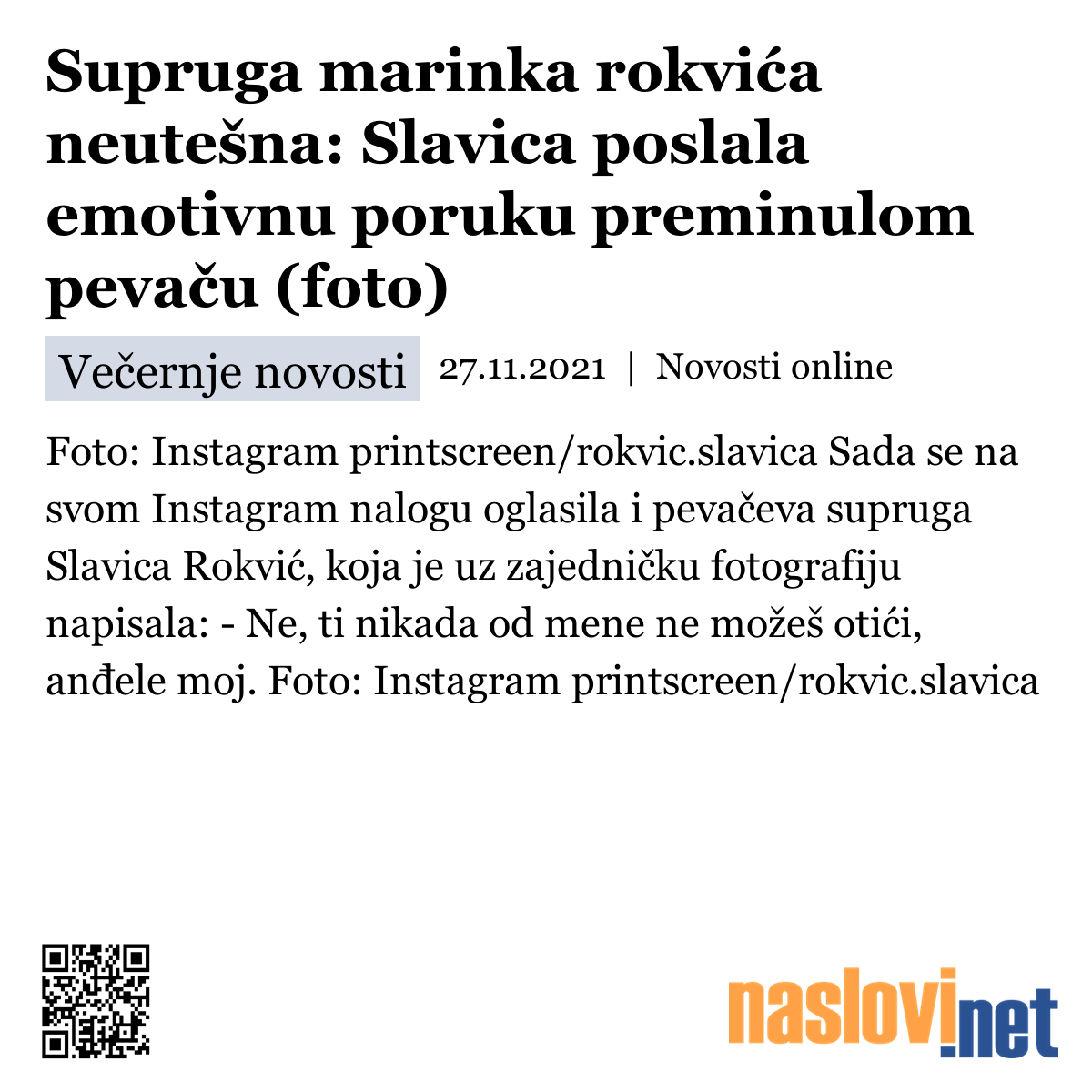 Supruga marinka rokvića neutešna: Slavica poslala emotivnu poruku preminulom pevaču (foto)

Večernje novosti 27.11.2021 | Novosti online

Foto: Instagram printscreen/rokvic.slavica Sada se na svom Instagram nalogu oglasila i pevačeva supruga Slavica Rokvić, koja je uz zajedničku fotografiju napisala: - Ne, ti nikada od mene ne možeš otići, anđele moj. Foto: Instagram printscreen/rokvic.slavica

naslovi.net